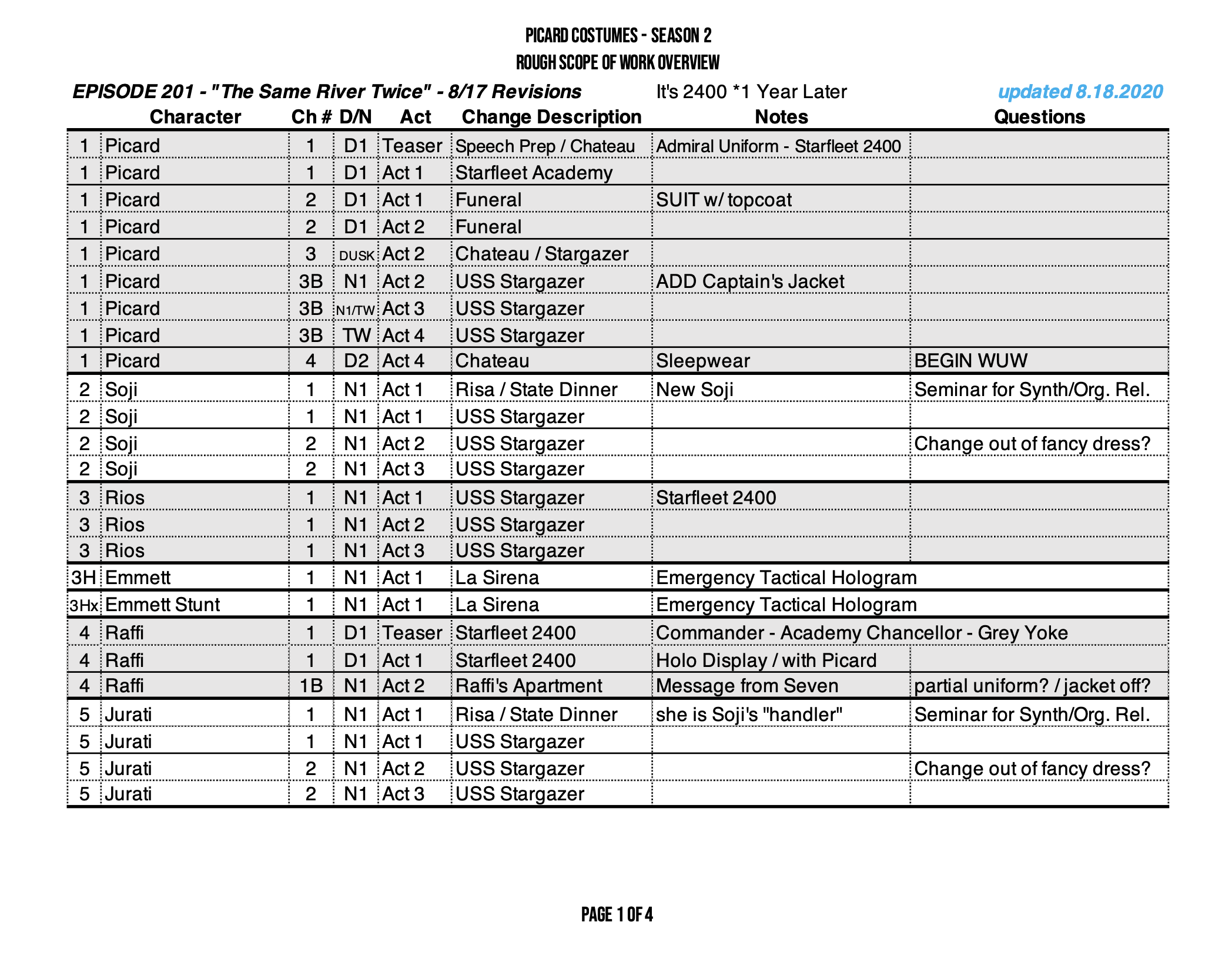 PICARD COSTUMES - SEASON 2
ROUGH SCOPE OF WORK OVERVIEW

EPISODE 201 - "The Same River Twice" - 8/17 Revisions It's 2400 *1 Year Later updated 8.18.2020

| | Character | Ch # | D/N | Act | Change Description | Notes | Questions |
|---|---|---|---|---|---|---|---|
| 1 | Picard | 1 | D1 | Teaser | Speech Prep / Chateau | Admiral Uniform - Starfleet 2400 | |
| 1 | Picard | 1 | D1 | Act 1 | Starfleet Academy | | |
| 1 | Picard | 2 | D1 | Act 1 | Funeral | SUIT w/ topcoat | |
| 1 | Picard | 2 | D1 | Act 2 | Funeral | | |
| 1 | Picard | 3 | DUSK | Act 2 | Chateau / Stargazer | | |
| 1 | Picard | 3B | N1 | Act 2 | USS Stargazer | ADD Captain's Jacket | |
| 1 | Picard | 3B | N1/TW | Act 3 | USS Stargazer | | |
| 1 | Picard | 3B | TW | Act 4 | USS Stargazer | | |
| 1 | Picard | 4 | D2 | Act 4 | Chateau | Sleepwear | BEGIN WUW |
| 2 | Soji | 1 | N1 | Act 1 | Risa / State Dinner | New Soji | Seminar for Synth/Org. Rel. |
| 2 | Soji | 1 | N1 | Act 1 | USS Stargazer | | |
| 2 | Soji | 2 | N1 | Act 2 | USS Stargazer | | Change out of fancy dress? |
| 2 | Soji | 2 | N1 | Act 3 | USS Stargazer | | |
| 3 | Rios | 1 | N1 | Act 1 | USS Stargazer | Starfleet 2400 | |
| 3 | Rios | 1 | N1 | Act 2 | USS Stargazer | | |
| 3 | Rios | 1 | N1 | Act 3 | USS Stargazer | | |
| 3H | Emmett | 1 | N1 | Act 1 | La Sirena | Emergency Tactical Hologram | |
| 3Hx | Emmett Stunt | 1 | N1 | Act 1 | La Sirena | Emergency Tactical Hologram | |
| 4 | Raffi | 1 | D1 | Teaser | Starfleet 2400 | Commander - Academy Chancellor - Grey Yoke | |
| 4 | Raffi | 1 | D1 | Act 1 | Starfleet 2400 | Holo Display / with Picard | |
| 4 | Raffi | 1B | N1 | Act 2 | Raffi's Apartment | Message from Seven | partial uniform? / jacket off? |
| 5 | Jurati | 1 | N1 | Act 1 | Risa / State Dinner | she is Soji's "handler" | Seminar for Synth/Org. Rel. |
| 5 | Jurati | 1 | N1 | Act 1 | USS Stargazer | | |
| 5 | Jurati | 2 | N1 | Act 2 | USS Stargazer | | Change out of fancy dress? |
| 5 | Jurati | 2 | N1 | Act 3 | USS Stargazer | | |

PAGE 1 OF 4